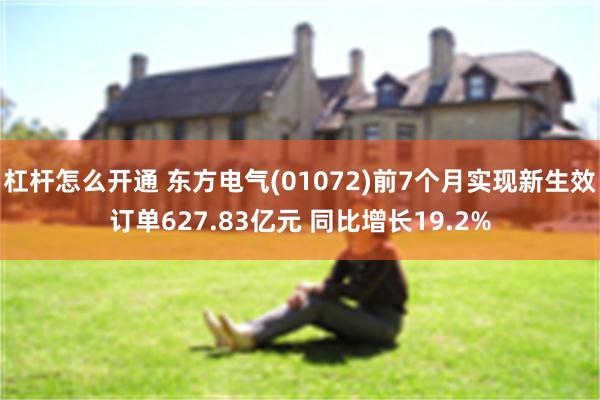 杠杆怎么开通 东方电气(01072)前7个月实现新生效订单627.83亿元 同比增长19.2%